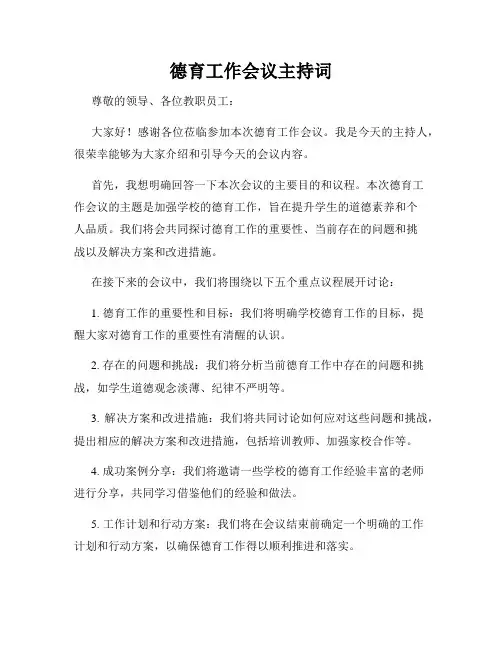 德育工作会议主持词

尊敬的领导、各位教职员工：

大家好！感谢各位莅临参加本次德育工作会议。我是今天的主持人，很荣幸能够为大家介绍和引导今天的会议内容。

首先，我想明确回答一下本次会议的主要目的和议程。本次德育工作会议的主题是加强学校的德育工作，旨在提升学生的道德素养和个人品质。我们将会共同探讨德育工作的重要性、当前存在的问题和挑战以及解决方案和改进措施。

在接下来的会议中，我们将围绕以下五个重点议程展开讨论：

1. 德育工作的重要性和目标：我们将明确学校德育工作的目标，提醒大家对德育工作的重要性有清醒的认识。

2. 存在的问题和挑战：我们将分析当前德育工作中存在的问题和挑战，如学生道德观念淡薄、纪律不严明等。

3. 解决方案和改进措施：我们将共同讨论如何应对这些问题和挑战，提出相应的解决方案和改进措施，包括培训教师、加强家校合作等。

4. 成功案例分享：我们将邀请一些学校的德育工作经验丰富的老师进行分享，共同学习借鉴他们的经验和做法。

5. 工作计划和行动方案：我们将在会议结束前确定一个明确的工作计划和行动方案，以确保德育工作得以顺利推进和落实。